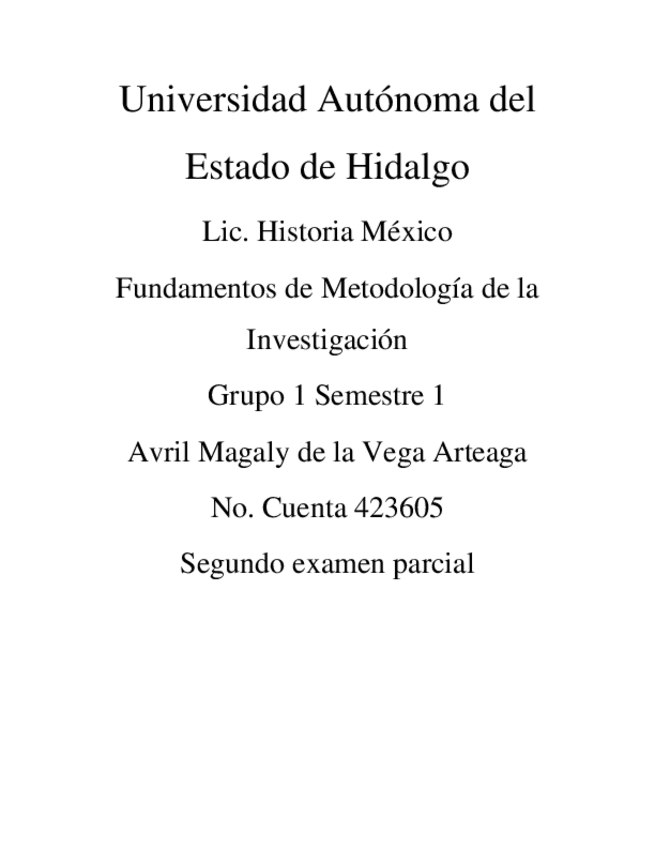 Universidad Autónoma del Estado de Hidalgo

Lic. Historia México

Fundamentos de Metodología de la Investigación

Grupo 1 Semestre 1

Avril Magaly de la Vega Arteaga

No. Cuenta 423605

Segundo examen parcial